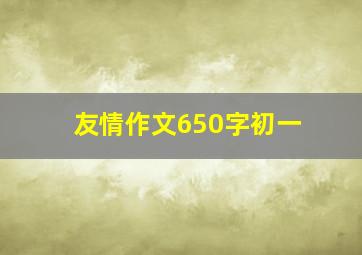 友情作文650字初一